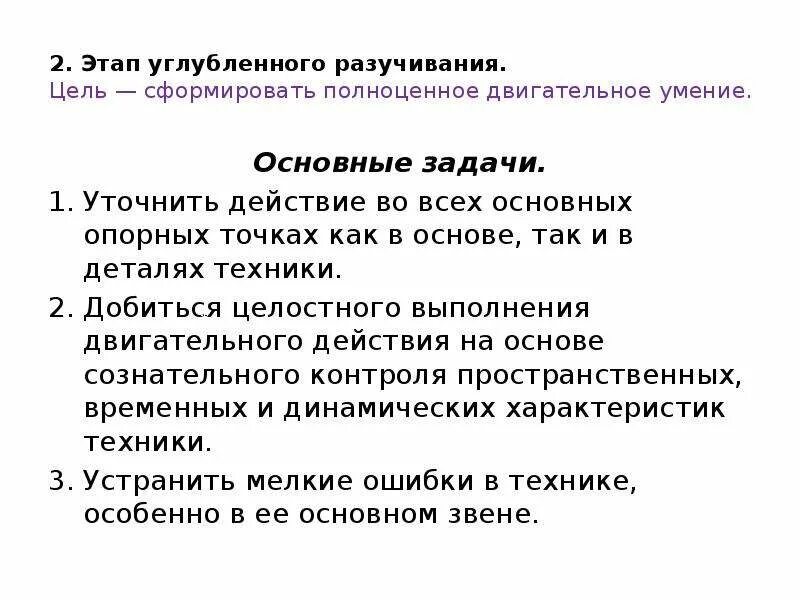 2. Этап углубленного разучивания.
Цель — сформировать полноценное двигательное умение.

Основные задачи.

1. Уточнить действие во всех основных опорных точках как в основе, так и в деталях техники.
2. Добиться целостного выполнения двигательного действия на основе сознательного контроля пространственных, временных и динамических характеристик техники.
3. Устранить мелкие ошибки в технике, особенно в ее основном звене.